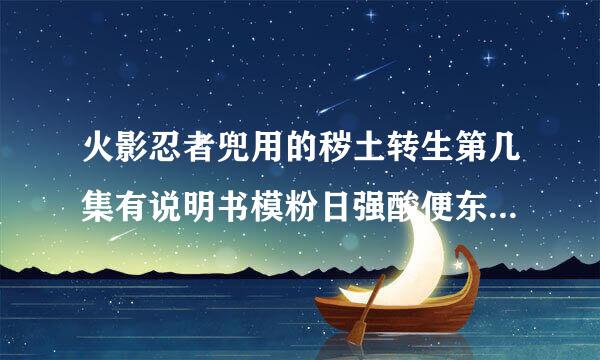 火影忍者兜用的秽土转生第几集有说明书模粉日强酸便东...